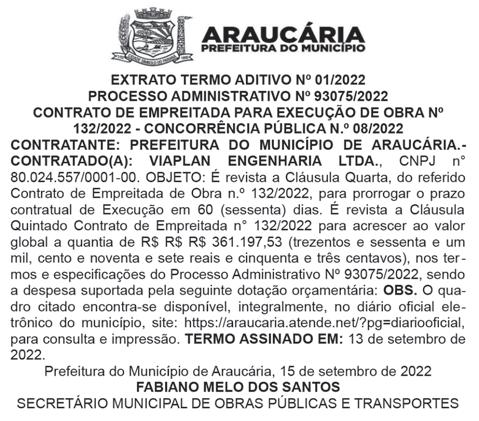 ARAUCÁRIA
PREFEITURA DO MUNICÍPIO

EXTRATO TERMO ADITIVO Nº 01/2022
PROCESSO ADMINISTRATIVO Nº 93075/2022
CONTRATO DE EMPREITADA PARA EXECUÇÃO DE OBRA Nº 132/2022 - CONCORRÊNCIA PÚBLICA N.º 08/2022

CONTRATANTE: PREFEITURA DO MUNICÍPIO DE ARAUCÁRIA.- CONTRATADO(A): VIAPLAN ENGENHARIA LTDA., CNPJ n° 80.024.557/0001-00. OBJETO: É revista a Cláusula Quarta, do referido Contrato de Empreitada de Obra n.º 132/2022, para prorrogar o prazo contratual de Execução em 60 (sessenta) dias. É revista a Cláusula Quintado Contrato de Empreitada n° 132/2022 para acrescer ao valor global a quantia de R$ R$ R$ 361.197,53 (trezentos e sessenta e um mil, cento e noventa e sete reais e cinquenta e três centavos), nos termos e especificações do Processo Administrativo Nº 93075/2022, sendo a despesa suportada pela seguinte dotação orçamentária: OBS. O quadro citado encontra-se disponível, integralmente, no diário oficial eletrônico do município, site: https://araucaria.atende.net/?pg=diariooficial, para consulta e impressão. TERMO ASSINADO EM: 13 de setembro de 2022.

Prefeitura do Município de Araucária, 15 de setembro de 2022
FABIANO MELO DOS SANTOS
SECRETÁRIO MUNICIPAL DE OBRAS PÚBLICAS E TRANSPORTES